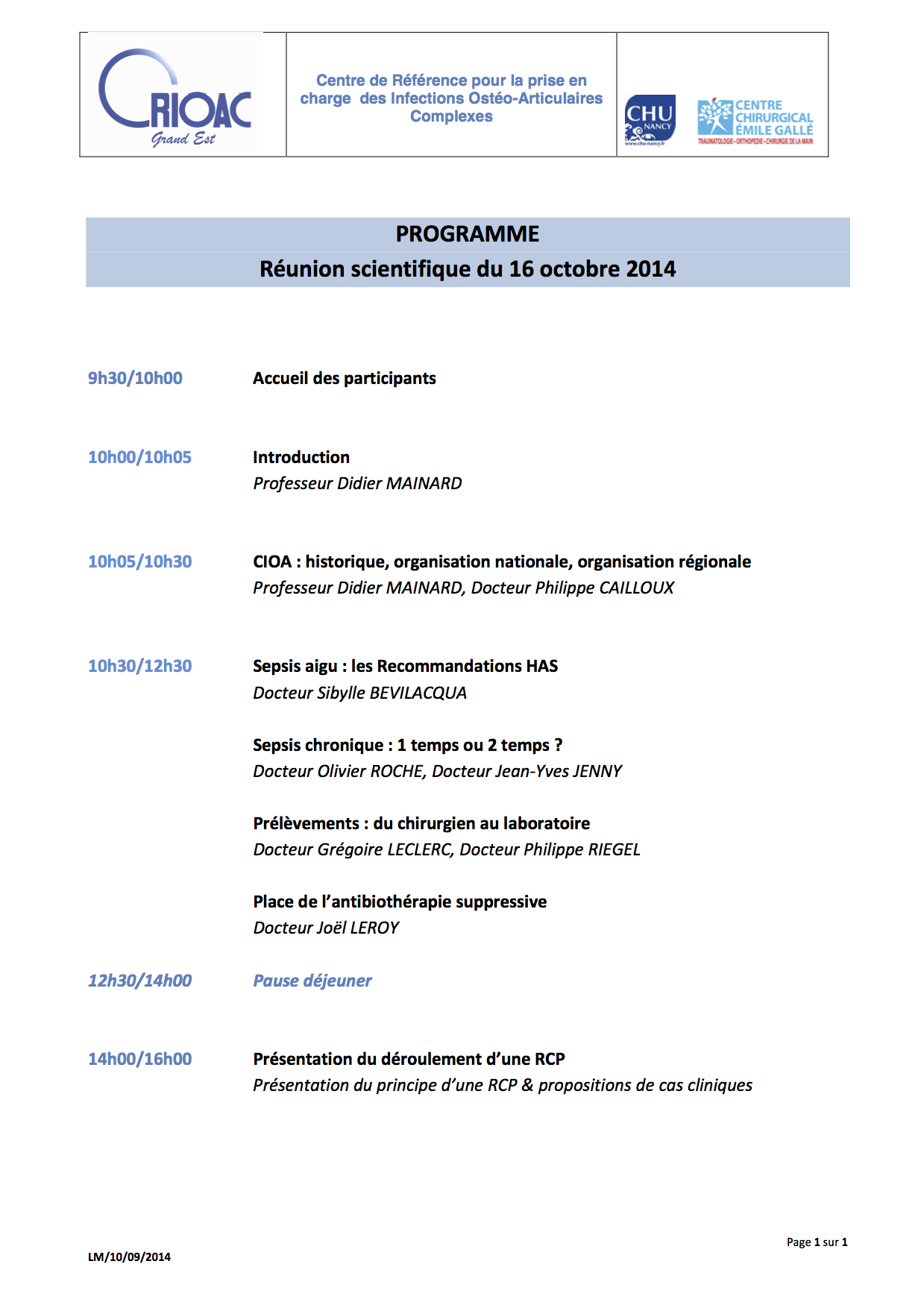 CRIOAC Grand Est

Centre de Référence pour la prise en charge des Infections Ostéo-Articulaires Complexes

CHU NANCY www.chu-nancy.fr

CENTRE CHIRURGICAL ÉMILE GALLÉ TRAUMATOLOGIE • ORTHOPEDIE • CHIRURGIE DE LA MAIN

PROGRAMME
Réunion scientifique du 16 octobre 2014

9h30/10h00 Accueil des participants

10h00/10h05 Introduction
Professeur Didier MAINARD

10h05/10h30 CIOA : historique, organisation nationale, organisation régionale
Professeur Didier MAINARD, Docteur Philippe CAILLOUX

10h30/12h30 Sepsis aigu : les Recommandations HAS
Docteur Sibylle BEVILACQUA

Sepsis chronique : 1 temps ou 2 temps ?
Docteur Olivier ROCHE, Docteur Jean-Yves JENNY

Prélèvements : du chirurgien au laboratoire
Docteur Grégoire LECLERC, Docteur Philippe RIEGEL

Place de l'antibiothérapie suppressive
Docteur Joël LEROY

12h30/14h00 Pause déjeuner

14h00/16h00 Présentation du déroulement d'une RCP
Présentation du principe d'une RCP & propositions de cas cliniques

Page 1 sur 1

LM/10/09/2014